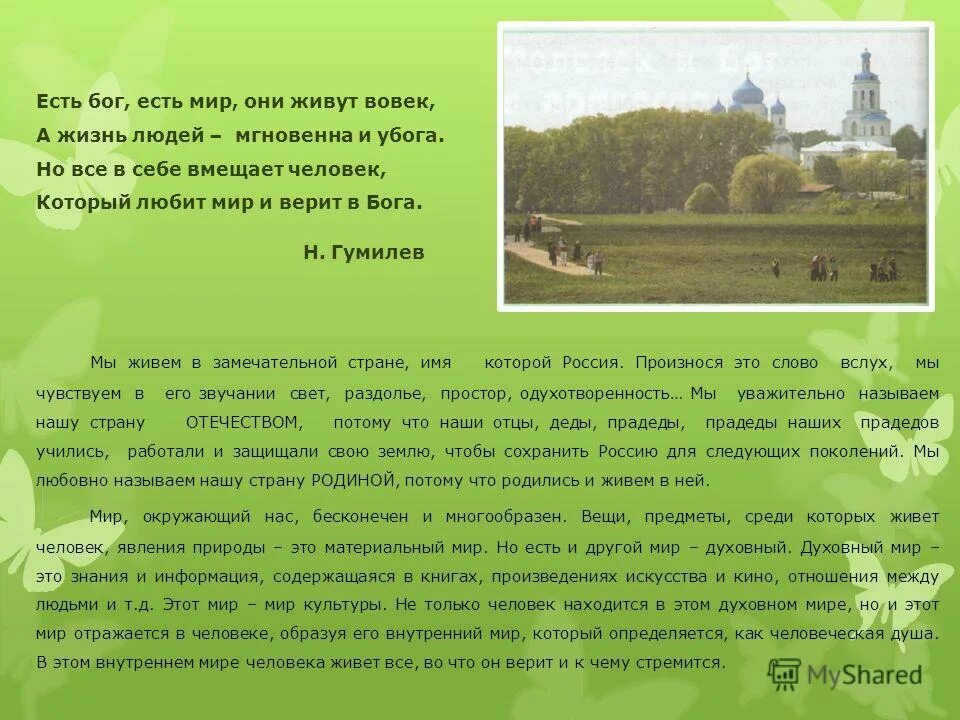 Есть бог, есть мир, они живут вовек,
А жизнь людей – мгновенна и убога.
Но все в себе вмещает человек,
Который любит мир и верит в Бога.

Н. Гумилев

Мы живем в замечательной стране, имя которой Россия. Произнося это слово вслух, мы чувствуем в его звучании свет, раздолье, простор, одухотворенность… Мы уважительно называем нашу страну ОТЕЧЕСТВОМ, потому что наши отцы, деды, прадеды, прадеды наших прадедов учились, работали и защищали свою землю, чтобы сохранить Россию для следующих поколений. Мы любовно называем нашу страну РОДИНОЙ, потому что родились и живем в ней.

Мир, окружающий нас, бесконечен и многообразен. Вещи, предметы, среди которых живет человек, явления природы – это материальный мир. Но есть и другой мир – духовный. Духовный мир – это знания и информация, содержащаяся в книгах, произведениях искусства и кино, отношения между людьми и т.д. Этот мир – мир культуры. Не только человек находится в этом духовном мире, но и этот мир отражается в человеке, образуя его внутренний мир, который определяется, как человеческая душа. В этом внутреннем мире человека живет все, во что он верит и к чему стремится.

MyShared